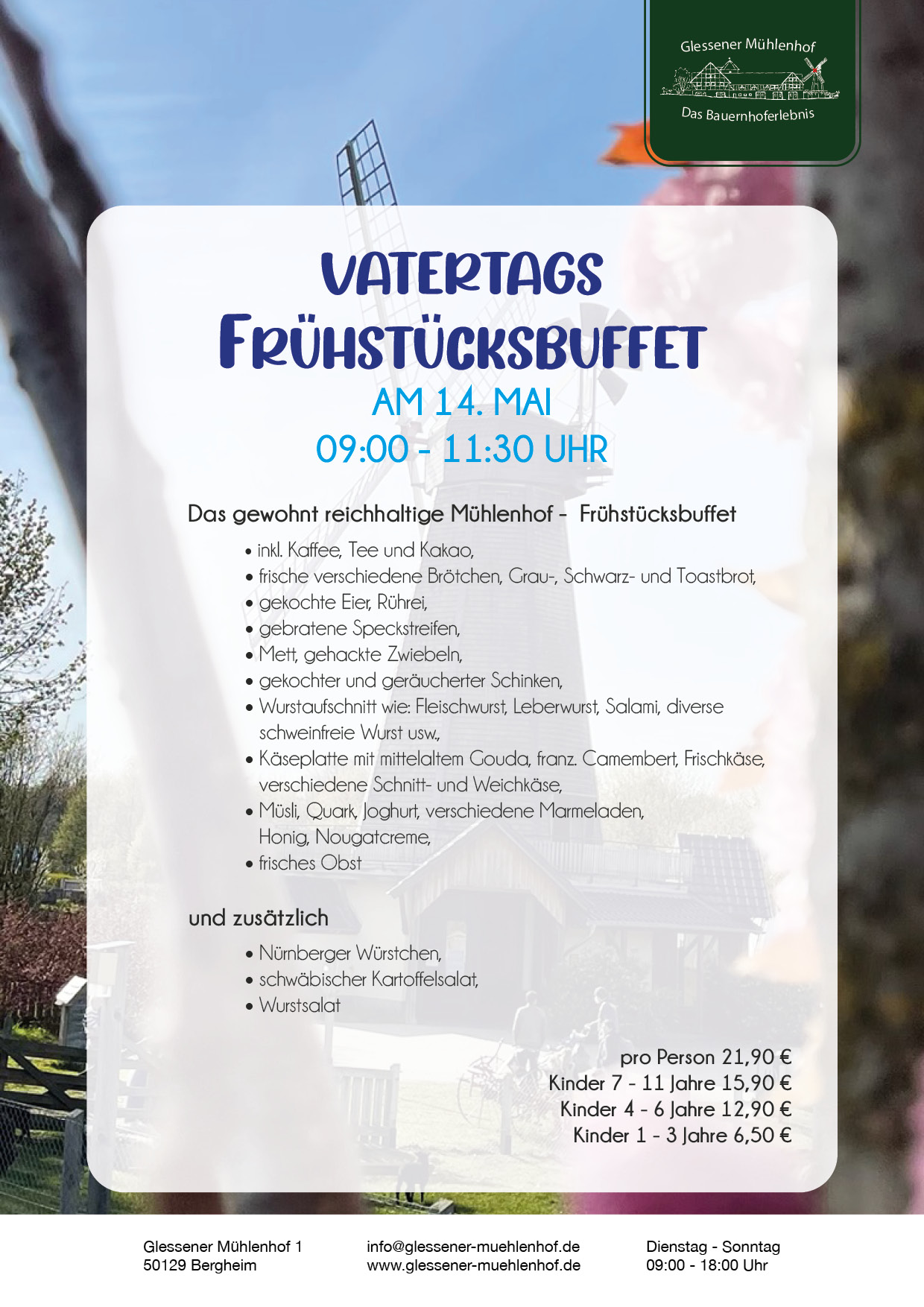 Glessener Mühlenhof
Das Bauernhoferlebnis

VATERTAGS
FRÜHSTÜCKSBUFFET
AM 14. MAI
09:00 - 11:30 UHR

Das gewohnt reichhaltige Mühlenhof - Frühstücksbuffet

• inkl. Kaffee, Tee und Kakao,
• frische verschiedene Brötchen, Grau-, Schwarz- und Toastbrot,
• gekochte Eier, Rührei,
• gebratene Speckstreifen,
• Mett, gehackte Zwiebeln,
• gekochter und geräucherter Schinken,
• Wurstaufschnitt wie: Fleischwurst, Leberwurst, Salami, diverse schweinfreie Wurst usw.,
• Käseplatte mit mittelaltem Gouda, franz. Camembert, Frischkäse, verschiedene Schnitt- und Weichkäse,
• Müsli, Quark, Joghurt, verschiedene Marmeladen, Honig, Nougatcreme,
• frisches Obst

und zusätzlich

• Nürnberger Würstchen,
• schwäbischer Kartoffelsalat,
• Wurstsalat

pro Person 21,90 €
Kinder 7 - 11 Jahre 15,90 €
Kinder 4 - 6 Jahre 12,90 €
Kinder 1 - 3 Jahre 6,50 €

Glessener Mühlenhof 1
50129 Bergheim

info@glessener-muehlenhof.de
www.glessener-muehlenhof.de

Dienstag - Sonntag
09:00 - 18:00 Uhr